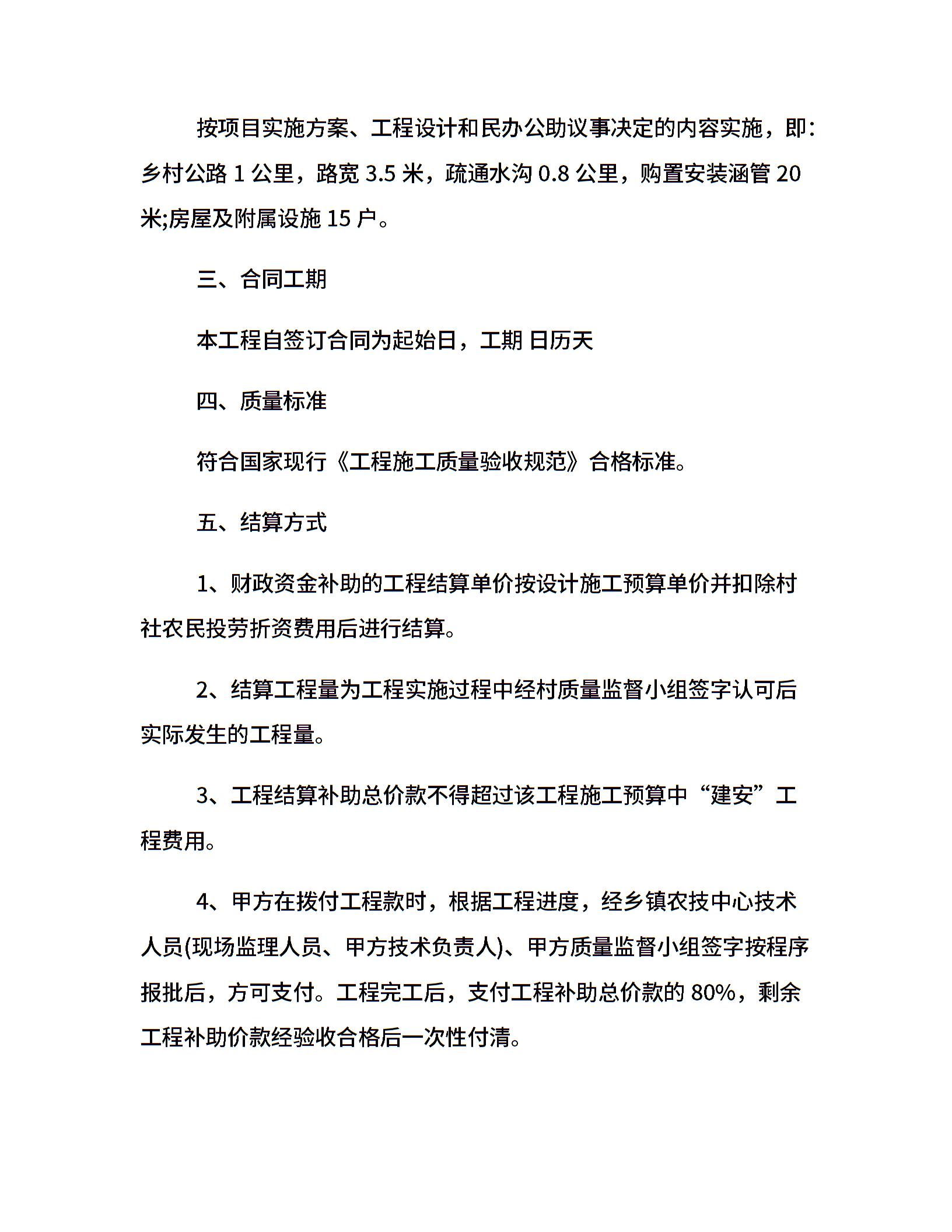 按项目实施方案、工程设计和民办公助议事决定的内容实施，即：乡村公路 1 公里，路宽 3.5 米，疏通水沟 0.8 公里，购置安装涵管 20 米;房屋及附属设施 15 户。

三、合同工期

本工程自签订合同为起始日，工期 日历天

四、质量标准

符合国家现行《工程施工质量验收规范》合格标准。

五、结算方式

1、财政资金补助的工程结算单价按设计施工预算单价并扣除村社农民投劳折资费用后进行结算。

2、结算工程量为工程实施过程中经村质量监督小组签字认可后实际发生的工程量。

3、工程结算补助总价款不得超过该工程施工预算中“建安”工程费用。

4、甲方在拨付工程款时，根据工程进度，经乡镇农技中心技术人员(现场监理人员、甲方技术负责人)、甲方质量监督小组签字按程序报批后，方可支付。工程完工后，支付工程补助总价款的 80%，剩余工程补助价款经验收合格后一次性付清。